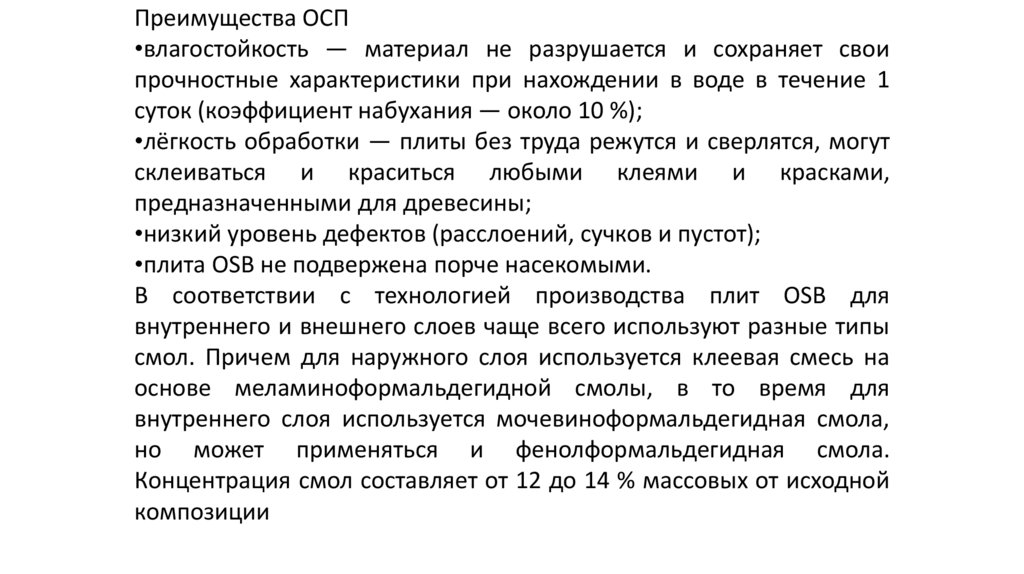 Преимущества ОСП
•влагостойкость — материал не разрушается и сохраняет свои прочностные характеристики при нахождении в воде в течение 1 суток (коэффициент набухания — около 10 %);
•лёгкость обработки — плиты без труда режутся и сверлятся, могут склеиваться и краситься любыми клеями и красками, предназначенными для древесины;
•низкий уровень дефектов (расслоений, сучков и пустот);
•плита OSB не подвержена порче насекомыми.
В соответствии с технологией производства плит OSB для внутреннего и внешнего слоев чаще всего используют разные типы смол. Причем для наружного слоя используется клеевая смесь на основе меламиноформальдегидной смолы, в то время для внутреннего слоя используется мочевиноформальдегидная смола, но может применяться и фенолформальдегидная смола. Концентрация смол составляет от 12 до 14 % массовых от исходной композиции